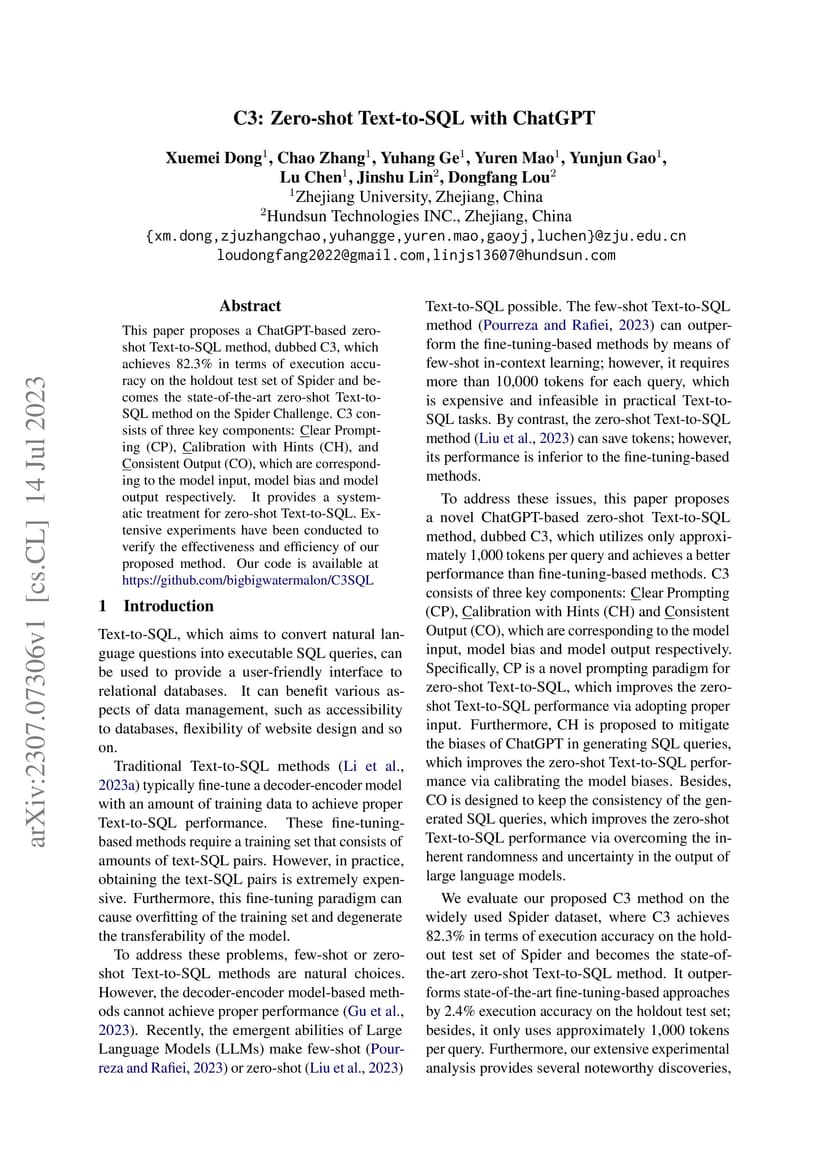 C3: Zero-shot Text-to-SQL with ChatGPT

Xuemei Dong$^1$, Chao Zhang$^1$, Yuhang Ge$^1$, Yuren Mao$^1$, Yunjun Gao$^1$, Lu Chen$^1$, Jinshu Lin$^2$, Dongfang Lou$^2$
$^1$Zhejiang University, Zhejiang, China
$^2$Hundsun Technologies INC., Zhejiang, China
{xm.dong,zjuzhangchao,yuhangge,yuren.mao,gaoyj,luchen}@zju.edu.cn
loudongfang2022@gmail.com,linjs13607@hundsun.com

arXiv:2307.07306v1 [cs.CL] 14 Jul 2023

Abstract

This paper proposes a ChatGPT-based zero-shot Text-to-SQL method, dubbed C3, which achieves 82.3% in terms of execution accuracy on the holdout test set of Spider and becomes the state-of-the-art zero-shot Text-to-SQL method on the Spider Challenge. C3 consists of three key components: Clear Prompting (CP), Calibration with Hints (CH), and Consistent Output (CO), which are corresponding to the model input, model bias and model output respectively. It provides a systematic treatment for zero-shot Text-to-SQL. Extensive experiments have been conducted to verify the effectiveness and efficiency of our proposed method. Our code is available at https://github.com/bigbigwatermalon/C3SQL

1 Introduction

Text-to-SQL, which aims to convert natural language questions into executable SQL queries, can be used to provide a user-friendly interface to relational databases. It can benefit various aspects of data management, such as accessibility to databases, flexibility of website design and so on.

Traditional Text-to-SQL methods (Li et al., 2023a) typically fine-tune a decoder-encoder model with an amount of training data to achieve proper Text-to-SQL performance. These fine-tuning-based methods require a training set that consists of amounts of text-SQL pairs. However, in practice, obtaining the text-SQL pairs is extremely expensive. Furthermore, this fine-tuning paradigm can cause overfitting of the training set and degenerate the transferability of the model.

To address these problems, few-shot or zero-shot Text-to-SQL methods are natural choices. However, the decoder-encoder model-based methods cannot achieve proper performance (Gu et al., 2023). Recently, the emergent abilities of Large Language Models (LLMs) make few-shot (Pourreza and Rafiei, 2023) or zero-shot (Liu et al., 2023) Text-to-SQL possible. The few-shot Text-to-SQL method (Pourreza and Rafiei, 2023) can outperform the fine-tuning-based methods by means of few-shot in-context learning; however, it requires more than 10,000 tokens for each query, which is expensive and infeasible in practical Text-to-SQL tasks. By contrast, the zero-shot Text-to-SQL method (Liu et al., 2023) can save tokens; however, its performance is inferior to the fine-tuning-based methods.

To address these issues, this paper proposes a novel ChatGPT-based zero-shot Text-to-SQL method, dubbed C3, which utilizes only approximately 1,000 tokens per query and achieves a better performance than fine-tuning-based methods. C3 consists of three key components: Clear Prompting (CP), Calibration with Hints (CH) and Consistent Output (CO), which are corresponding to the model input, model bias and model output respectively. Specifically, CP is a novel prompting paradigm for zero-shot Text-to-SQL, which improves the zero-shot Text-to-SQL performance via adopting proper input. Furthermore, CH is proposed to mitigate the biases of ChatGPT in generating SQL queries, which improves the zero-shot Text-to-SQL performance via calibrating the model biases. Besides, CO is designed to keep the consistency of the generated SQL queries, which improves the zero-shot Text-to-SQL performance via overcoming the inherent randomness and uncertainty in the output of large language models.

We evaluate our proposed C3 method on the widely used Spider dataset, where C3 achieves 82.3% in terms of execution accuracy on the holdout test set of Spider and becomes the state-of-the-art zero-shot Text-to-SQL method. It outperforms state-of-the-art fine-tuning-based approaches by 2.4% execution accuracy on the holdout test set; besides, it only uses approximately 1,000 tokens per query. Furthermore, our extensive experimental analysis provides several noteworthy discoveries,